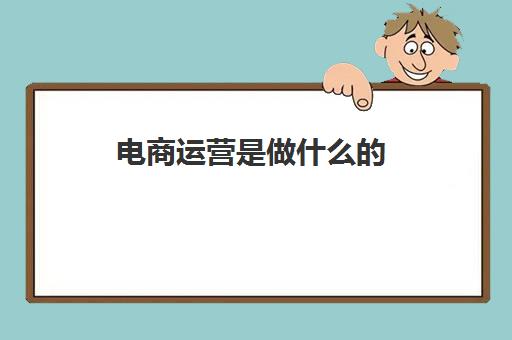 电商运营是做什么的